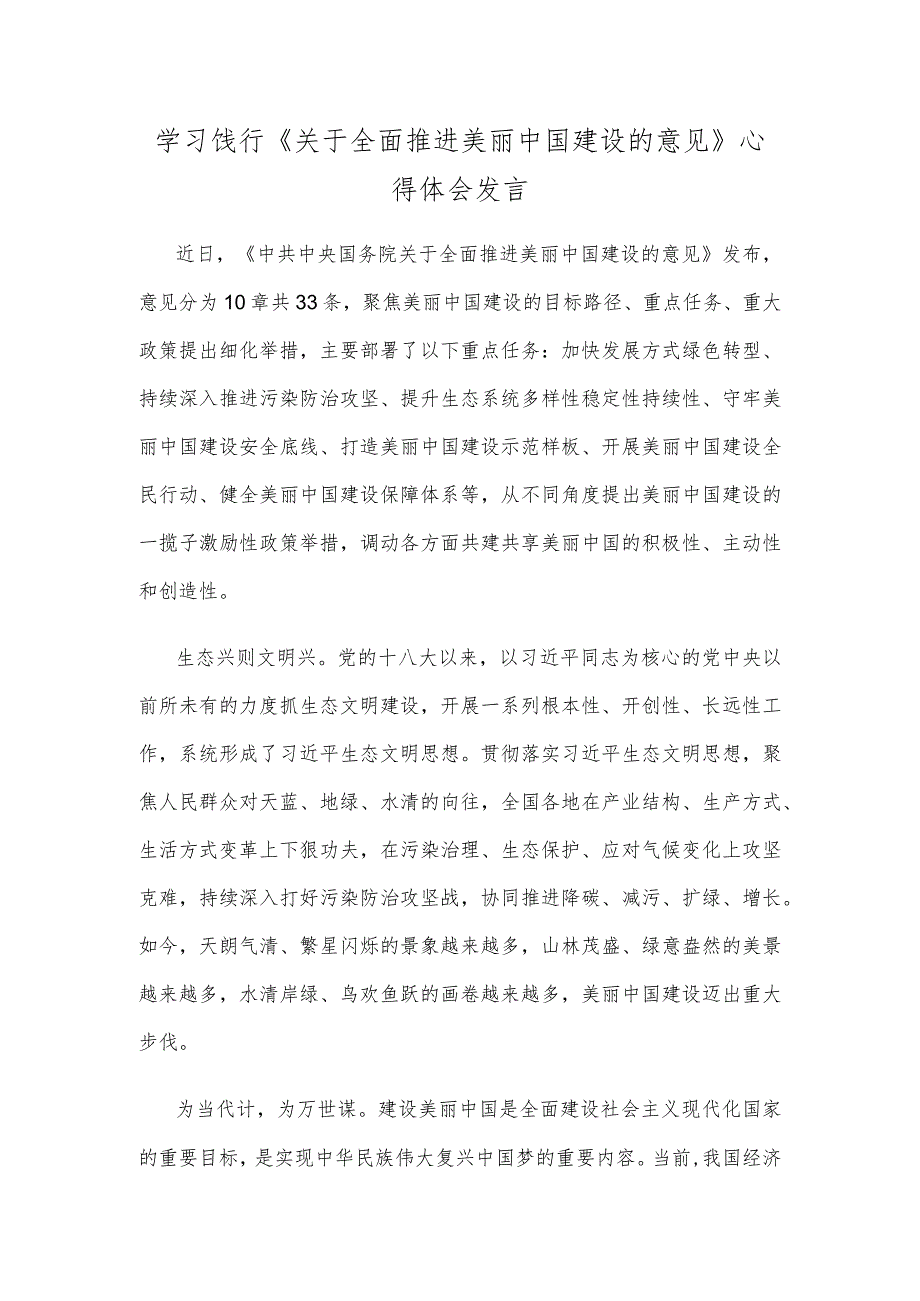 学习饯行《关于全面推进美丽中国建设的意见》心得体会发言

近日，《中共中央国务院关于全面推进美丽中国建设的意见》发布，意见分为10章共33条，聚焦美丽中国建设的目标路径、重点任务、重大政策提出细化举措，主要部署了以下重点任务：加快发展方式绿色转型、持续深入推进污染防治攻坚、提升生态系统多样性稳定性持续性、守牢美丽中国建设安全底线、打造美丽中国建设示范样板、开展美丽中国建设全民行动、健全美丽中国建设保障体系等，从不同角度提出美丽中国建设的一揽子激励性政策举措，调动各方面共建共享美丽中国的积极性、主动性和创造性。

生态兴则文明兴。党的十八大以来，以习近平同志为核心的党中央以前所未有的力度抓生态文明建设，开展一系列根本性、开创性、长远性工作，系统形成了习近平生态文明思想。贯彻落实习近平生态文明思想，聚焦人民群众对天蓝、地绿、水清的向往，全国各地在产业结构、生产方式、生活方式变革上下狠功夫，在污染治理、生态保护、应对气候变化上攻坚克难，持续深入打好污染防治攻坚战，协同推进降碳、减污、扩绿、增长。如今，天朗气清、繁星闪烁的景象越来越多，山林茂盛、绿意盎然的美景越来越多，水清岸绿、鸟欢鱼跃的画卷越来越多，美丽中国建设迈出重大步伐。

为当代计，为万世谋。建设美丽中国是全面建设社会主义现代化国家的重要目标，是实现中华民族伟大复兴中国梦的重要内容。当前，我国经济